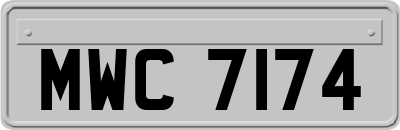 MWC 7174